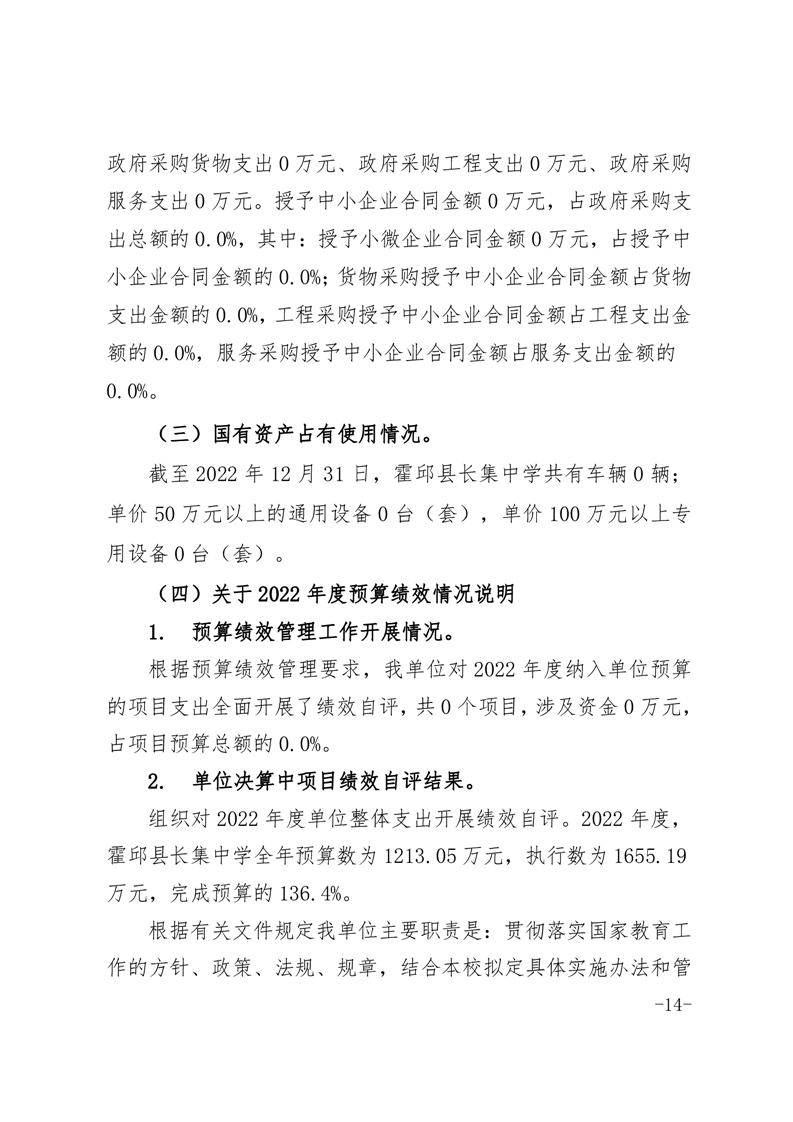 政府采购货物支出 0 万元、政府采购工程支出 0 万元、政府采购服务支出 0 万元。授予中小企业合同金额 0 万元，占政府采购支出总额的 0.0%，其中：授予小微企业合同金额 0 万元，占授予中小企业合同金额的 0.0%；货物采购授予中小企业合同金额占货物支出金额的 0.0%，工程采购授予中小企业合同金额占工程支出金额的 0.0%，服务采购授予中小企业合同金额占服务支出金额的 0.0%。

（三）国有资产占有使用情况。

截至 2022 年 12 月 31 日，霍邱县长集中学共有车辆 0 辆；单价 50 万元以上的通用设备 0 台（套），单价 100 万元以上专用设备 0 台（套）。

（四）关于 2022 年度预算绩效情况说明

1. 预算绩效管理工作开展情况。

根据预算绩效管理要求，我单位对 2022 年度纳入单位预算的项目支出全面开展了绩效自评，共 0 个项目，涉及资金 0 万元，占项目预算总额的 0.0%。

2. 单位决算中项目绩效自评结果。

组织对 2022 年度单位整体支出开展绩效自评。2022 年度，霍邱县长集中学全年预算数为 1213.05 万元，执行数为 1655.19 万元，完成预算的 136.4%。

根据有关文件规定我单位主要职责是：贯彻落实国家教育工作的方针、政策、法规、规章，结合本校拟定具体实施办法和管

-14-